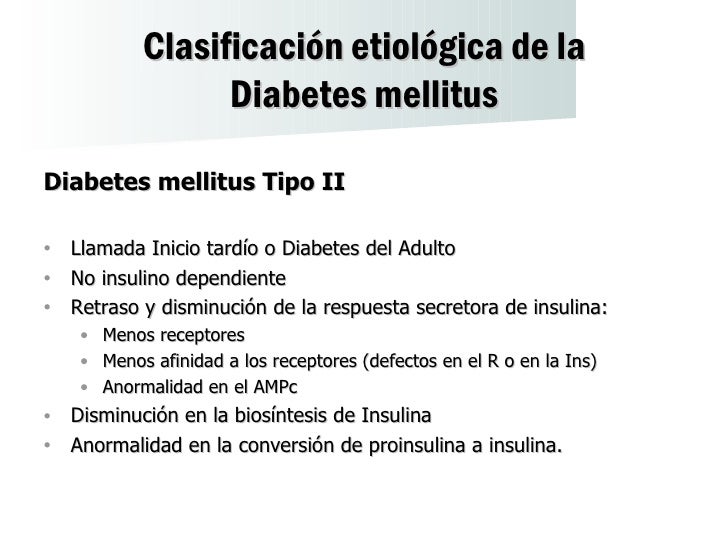 Clasificación etiológica de la Diabetes mellitus

Diabetes mellitus Tipo II

• Llamada Inicio tardío o Diabetes del Adulto
• No insulino dependiente
• Retraso y disminución de la respuesta secretora de insulina:
• Menos receptores
• Menos afinidad a los receptores (defectos en el R o en la Ins)
• Anormalidad en el AMPc
• Disminución en la biosíntesis de Insulina
• Anormalidad en la conversión de proinsulina a insulina.